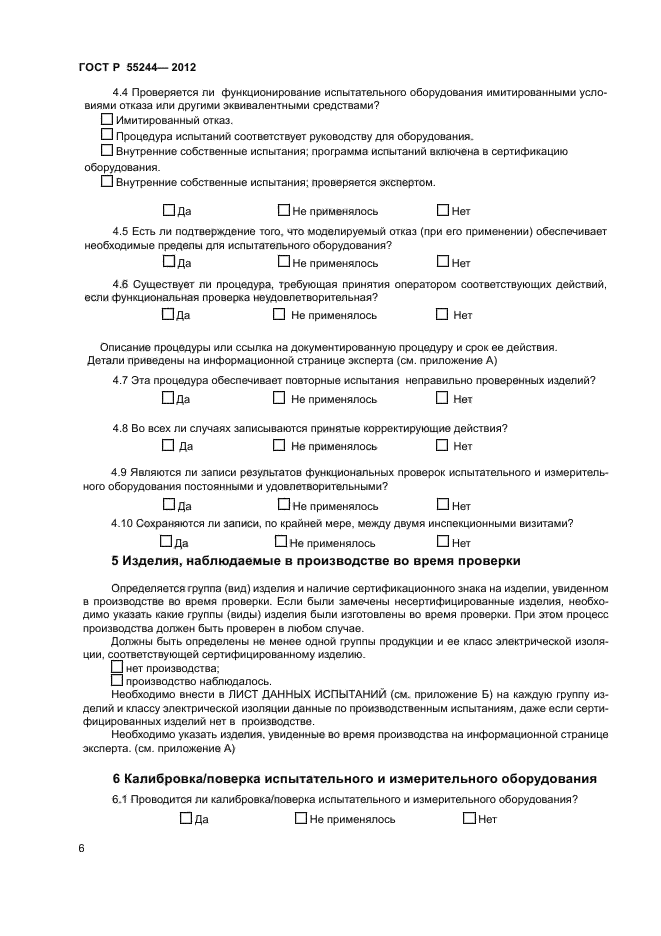 ГОСТ Р 55244— 2012

4.4 Проверяется ли функционирование испытательного оборудования имитированными условиями отказа или другими эквивалентными средствами?

☐ Имитированный отказ.

☐ Процедура испытаний соответствует руководству для оборудования.

☐ Внутренние собственные испытания; программа испытаний включена в сертификацию оборудования.

☐ Внутренние собственные испытания; проверяется экспертом.

☐ Да ☐ Не применялось ☐ Нет

4.5 Есть ли подтверждение того, что моделируемый отказ (при его применении) обеспечивает необходимые пределы для испытательного оборудования?

☐ Да ☐ Не применялось ☐ Нет

4.6 Существует ли процедура, требующая принятия оператором соответствующих действий, если функциональная проверка неудовлетворительная?

☐ Да ☐ Не применялось ☐ Нет

Описание процедуры или ссылка на документированную процедуру и срок ее действия. Детали приведены на информационной странице эксперта (см. приложение А)

4.7 Эта процедура обеспечивает повторные испытания неправильно проверенных изделий?

☐ Да ☐ Не применялось ☐ Нет

4.8 Во всех ли случаях записываются принятые корректирующие действия?

☐ Да ☐ Не применялось ☐ Нет

4.9 Являются ли записи результатов функциональных проверок испытательного и измерительного оборудования постоянными и удовлетворительными?

☐ Да ☐ Не применялось ☐ Нет

4.10 Сохраняются ли записи, по крайней мере, между двумя инспекционными визитами?

☐ Да ☐ Не применялось ☐ Нет

5 Изделия, наблюдаемые в производстве во время проверки

Определяется группа (вид) изделия и наличие сертификационного знака на изделии, увиденном в производстве во время проверки. Если были замечены несертифицированные изделия, необходимо указать какие группы (виды) изделия были изготовлены во время проверки. При этом процесс производства должен быть проверен в любом случае.

Должны быть определены не менее одной группы продукции и ее класс электрической изоляции, соответствующей сертифицированному изделию.

☐ нет производства;

☐ производство наблюдалось.

Необходимо внести в ЛИСТ ДАННЫХ ИСПЫТАНИЙ (см. приложение Б) на каждую группу изделий и классу электрической изоляции данные по производственным испытаниям, даже если сертифицированных изделий нет в производстве.

Необходимо указать изделия, увиденные во время производства на информационной странице эксперта. (см. приложение А)

6 Калибровка/поверка испытательного и измерительного оборудования

6.1 Проводится ли калибровка/поверка испытательного и измерительного оборудования?

☐ Да ☐ Не применялось ☐ Нет

6